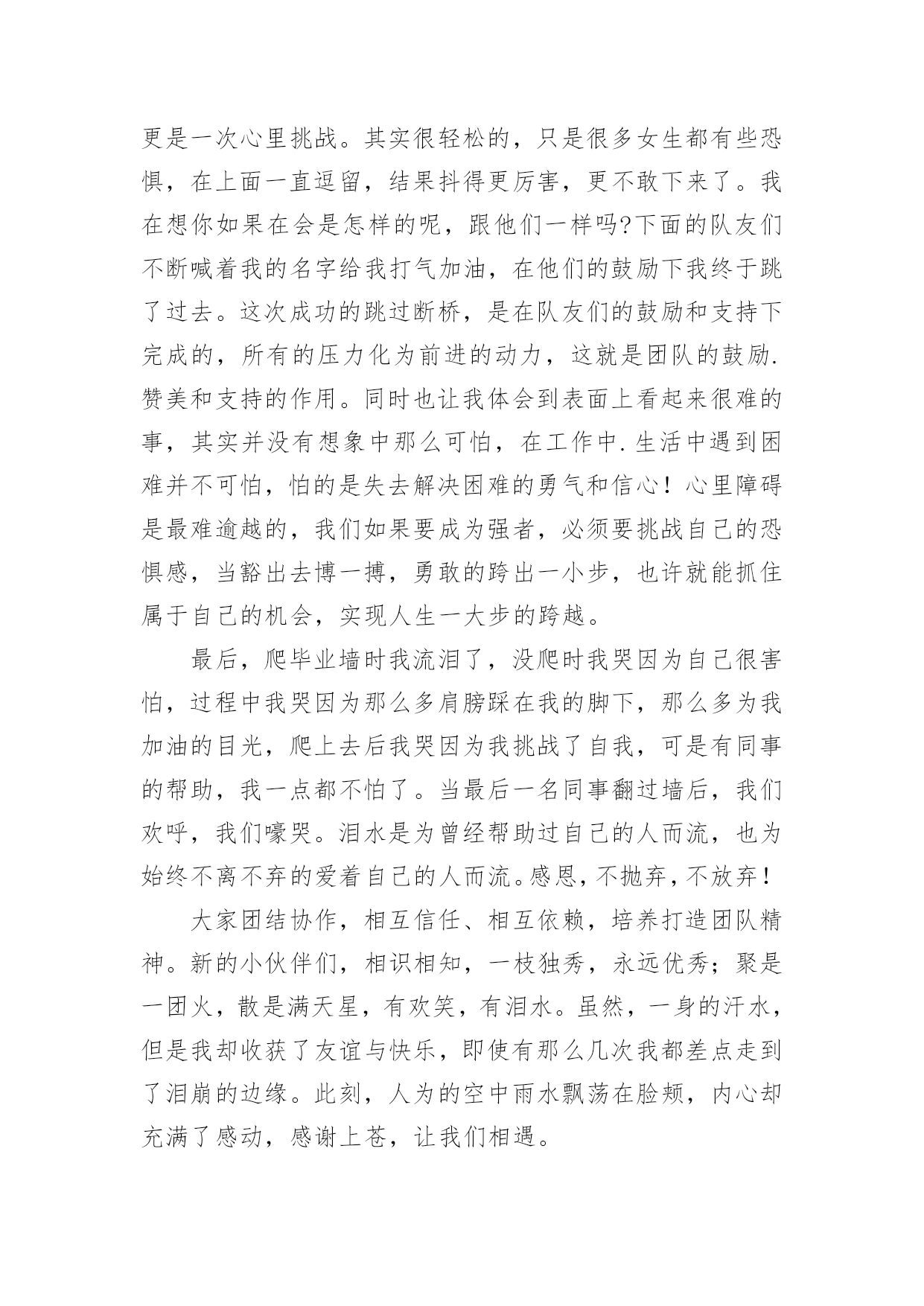 更是一次心里挑战。其实很轻松的，只是很多女生都有些恐惧，在上面一直逗留，结果抖得更厉害，更不敢下来了。我在想你如果在会是怎样的呢，跟他们一样吗?下面的队友们不断喊着我的名字给我打气加油，在他们的鼓励下我终于跳了过去。这次成功的跳过断桥，是在队友们的鼓励和支持下完成的，所有的压力化为前进的动力，这就是团队的鼓励.赞美和支持的作用。同时也让我体会到表面上看起来很难的事，其实并没有想象中那么可怕，在工作中.生活中遇到困难并不可怕，怕的是失去解决困难的勇气和信心！心里障碍是最难逾越的，我们如果要成为强者，必须要挑战自己的恐惧感，当豁出去博一搏，勇敢的跨出一小步，也许就能抓住属于自己的机会，实现人生一大步的跨越。

最后，爬毕业墙时我流泪了，没爬时我哭因为自己很害怕，过程中我哭因为那么多肩膀踩在我的脚下，那么多为我加油的目光，爬上去后我哭因为我挑战了自我，可是有同事的帮助，我一点都不怕了。当最后一名同事翻过墙后，我们欢呼，我们嚎哭。泪水是为曾经帮助过自己的人而流，也为始终不离不弃的爱着自己的人而流。感恩，不抛弃，不放弃！

大家团结协作，相互信任、相互依赖，培养打造团队精神。新的小伙伴们，相识相知，一枝独秀，永远优秀；聚是一团火，散是满天星，有欢笑，有泪水。虽然，一身的汗水，但是我却收获了友谊与快乐，即使有那么几次我都差点走到了泪崩的边缘。此刻，人为的空中雨水飘荡在脸颊，内心却充满了感动，感谢上苍，让我们相遇。